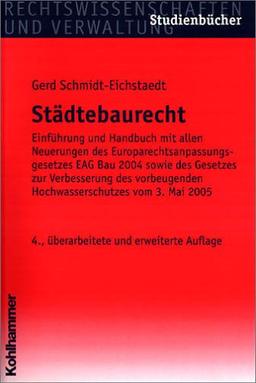 RECHTSWISSENSCHAFTEN UND VERWALTUNG

Studienbücher

Gerd Schmidt-Eichstaedt

Städtebaurecht

Einführung und Handbuch mit allen Neuerungen des Europarechtsanpassungsgesetzes EAG Bau 2004 sowie des Gesetzes zur Verbesserung des vorbeugenden Hochwasserschutzes vom 3. Mai 2005

4., überarbeitete und erweiterte Auflage

Kohlhammer